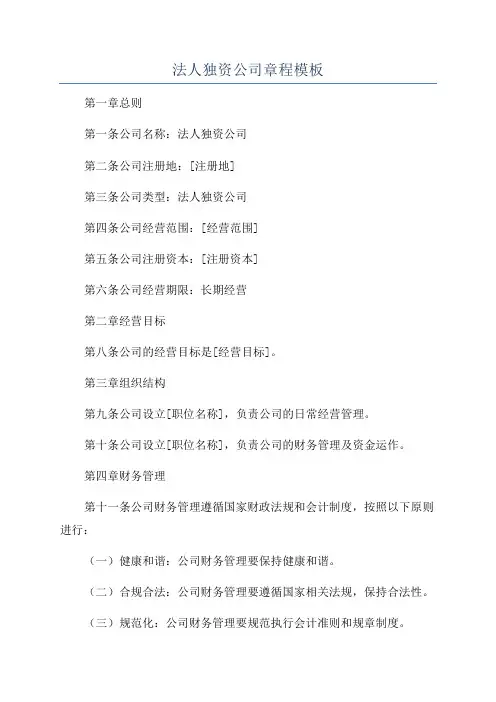 法人独资公司章程模板

第一章总则

第一条公司名称：法人独资公司

第二条公司注册地：[注册地]

第三条公司类型：法人独资公司

第四条公司经营范围：[经营范围]

第五条公司注册资本：[注册资本]

第六条公司经营期限：长期经营

第二章经营目标

第八条公司的经营目标是[经营目标]。

第三章组织结构

第九条公司设立[职位名称]，负责公司的日常经营管理。

第十条公司设立[职位名称]，负责公司的财务管理及资金运作。

第四章财务管理

第十一条公司财务管理遵循国家财政法规和会计制度，按照以下原则进行：

（一）健康和谐：公司财务管理要保持健康和谐。

（二）合规合法：公司财务管理要遵循国家相关法规，保持合法性。

（三）规范化：公司财务管理要规范执行会计准则和规章制度。